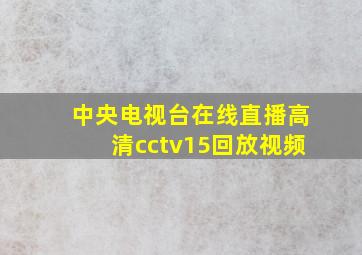 中央电视台在线直播高清cctv15回放视频